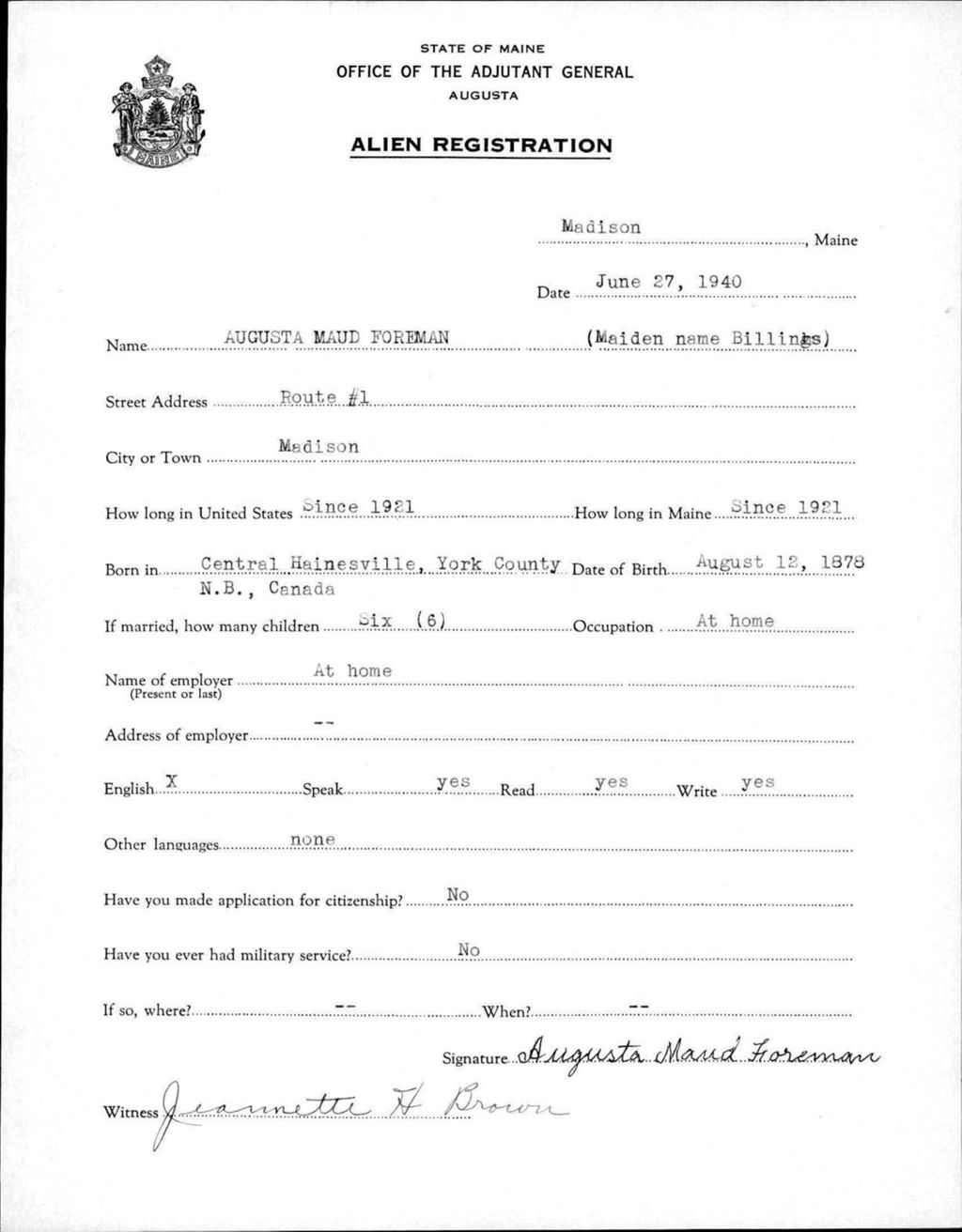 MAINE

STATE OF MAINE
OFFICE OF THE ADJUTANT GENERAL
AUGUSTA

ALIEN REGISTRATION

Madison, Maine

Date June 27, 1940

Name AUGUSTA MAUD FOREMAN (Maiden name Billings)

Street Address Route #1

City or Town Madison

How long in United States Since 1921 How long in Maine Since 1921

Born in Central Hainesville, York County N.B., Canada Date of Birth August 12, 1878

If married, how many children Six (6) Occupation At home

Name of employer (Present or last) At home

Address of employer --

English X Speak yes Read yes Write yes

Other languages none

Have you made application for citizenship? No

Have you ever had military service? No

If so, where? -- When? --

Signature Augusta Maud Foreman

Witness Jeannette H Brown